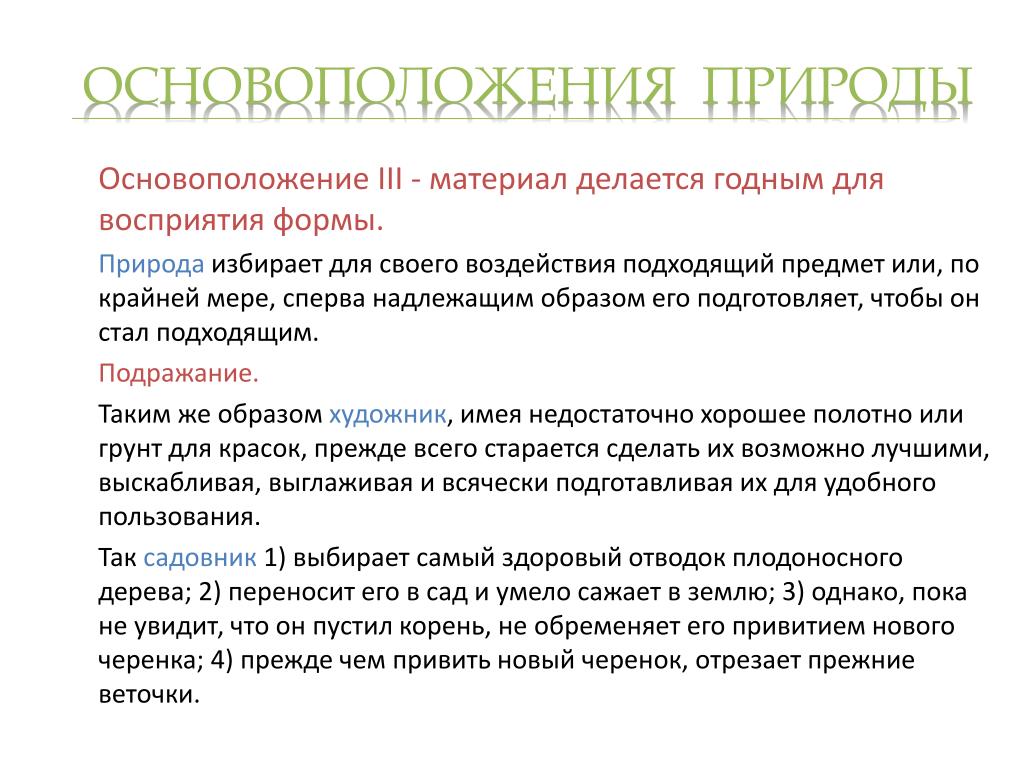 ОСНОВОПОЛОЖЕНИЯ ПРИРОДЫ

Основоположение III - материал делается годным для восприятия формы.

Природа избирает для своего воздействия подходящий предмет или, по крайней мере, сперва надлежащим образом его подготовляет, чтобы он стал подходящим.

Подражание.

Таким же образом художник, имея недостаточно хорошее полотно или грунт для красок, прежде всего старается сделать их возможно лучшими, выскабливая, выглаживая и всячески подготавливая их для удобного пользования.

Так садовник 1) выбирает самый здоровый отводок плодоносного дерева; 2) переносит его в сад и умело сажает в землю; 3) однако, пока не увидит, что он пустил корень, не обременяет его привитием нового черенка; 4) прежде чем привить новый черенок, отрезает прежние веточки.